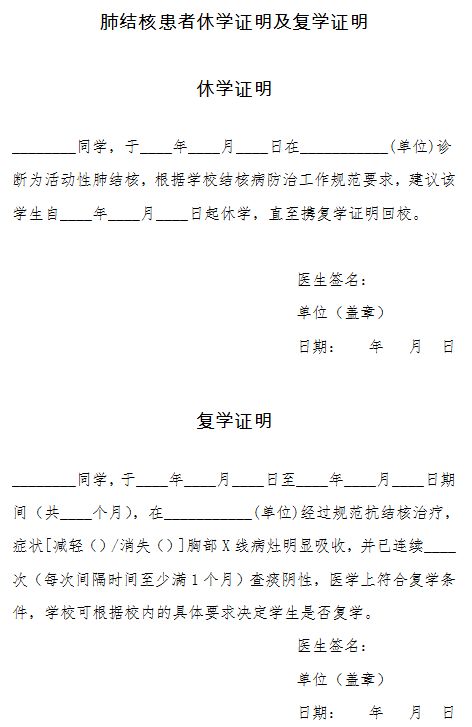 肺结核患者休学证明及复学证明

休学证明

________同学，于____年____月____日在___________(单位)诊断为活动性肺结核，根据学校结核病防治工作规范要求，建议该学生自____年____月____日起休学，直至携复学证明回校。

医生签名：

单位（盖章）

日期：　年　月　日

复学证明

________同学，于____年____月____日至____年____月____日期间（共____个月），在___________(单位)经过规范抗结核治疗，症状[减轻（）/消失（）]胸部X线病灶明显吸收，并已连续____次（每次间隔时间至少满1个月）查痰阴性，医学上符合复学条件，学校可根据校内的具体要求决定学生是否复学。

医生签名：

单位（盖章）

日期：　年　月　日